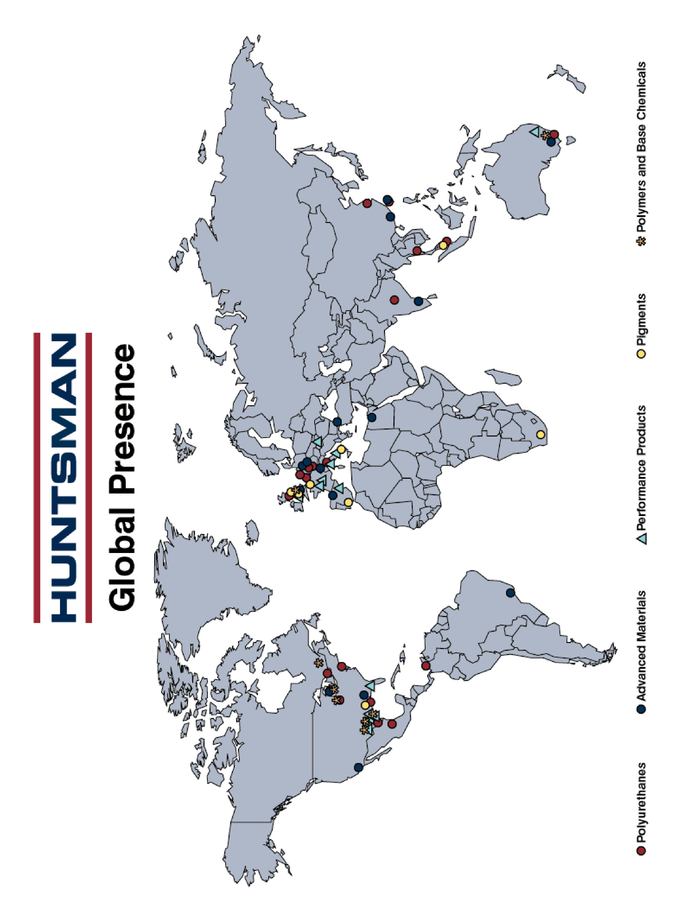 HUNTSMAN

Global Presence

Polyurethanes
Advanced Materials
Performance Products
Pigments
Polymers and Base Chemicals